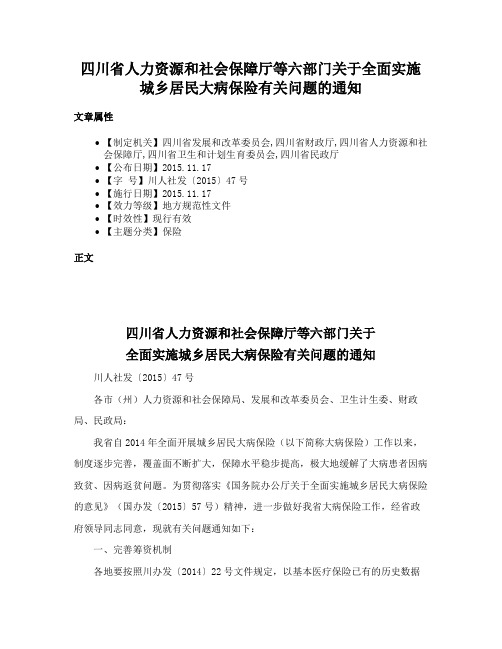 四川省人力资源和社会保障厅等六部门关于全面实施城乡居民大病保险有关问题的通知

文章属性

• 【制定机关】四川省发展和改革委员会,四川省财政厅,四川省人力资源和社会保障厅,四川省卫生和计划生育委员会,四川省民政厅
• 【公布日期】2015.11.17
• 【字　号】川人社发〔2015〕47号
• 【施行日期】2015.11.17
• 【效力等级】地方规范性文件
• 【时效性】现行有效
• 【主题分类】保险

正文

四川省人力资源和社会保障厅等六部门关于
全面实施城乡居民大病保险有关问题的通知

川人社发〔2015〕47号

各市（州）人力资源和社会保障局、发展和改革委员会、卫生计生委、财政局、民政局：

我省自2014年全面开展城乡居民大病保险（以下简称大病保险）工作以来，制度逐步完善，覆盖面不断扩大，保障水平稳步提高，极大地缓解了大病患者因病致贫、因病返贫问题。为贯彻落实《国务院办公厅关于全面实施城乡居民大病保险的意见》（国办发〔2015〕57号）精神，进一步做好我省大病保险工作，经省政府领导同志同意，现就有关问题通知如下：

一、完善筹资机制

各地要按照川办发〔2014〕22号文件规定，以基本医疗保险已有的历史数据